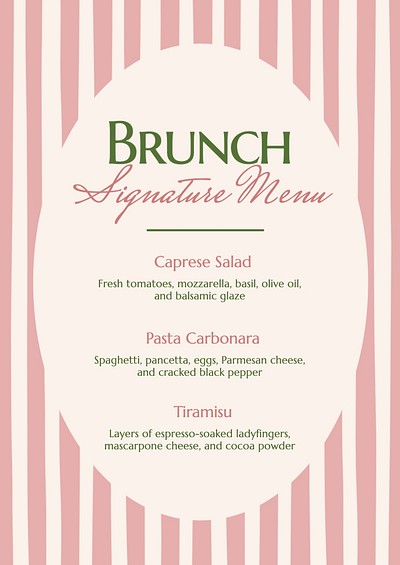 BRUNCH
Signature Menu

Caprese Salad

Fresh tomatoes, mozzarella, basil, olive oil, and balsamic glaze

Pasta Carbonara

Spaghetti, pancetta, eggs, Parmesan cheese, and cracked black pepper

Tiramisu

Layers of espresso-soaked ladyfingers, mascarpone cheese, and cocoa powder